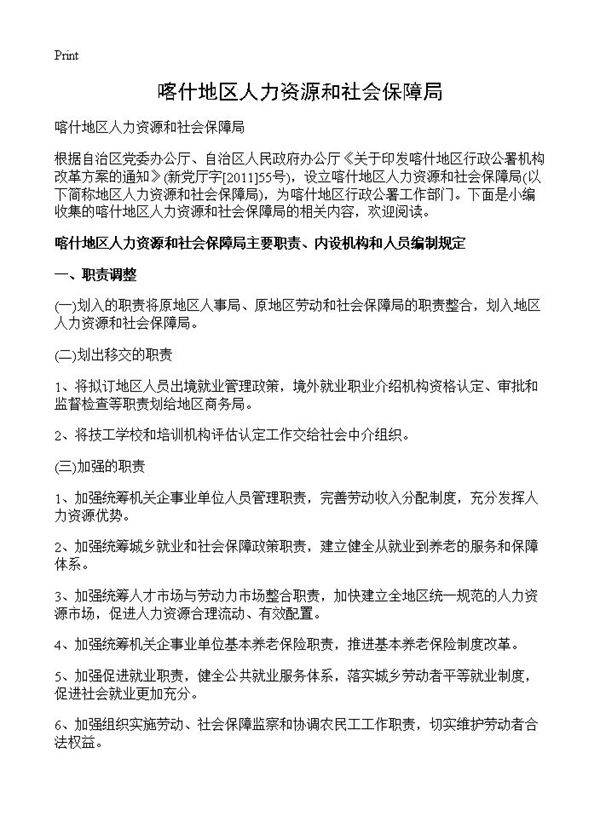 Print

喀什地区人力资源和社会保障局

喀什地区人力资源和社会保障局

根据自治区党委办公厅、自治区人民政府办公厅《关于印发喀什地区行政公署机构改革方案的通知》(新党厅字[2011]55号)，设立喀什地区人力资源和社会保障局(以下简称地区人力资源和社会保障局)，为喀什地区行政公署工作部门。下面是小编收集的喀什地区人力资源和社会保障局的相关内容，欢迎阅读。

喀什地区人力资源和社会保障局主要职责、内设机构和人员编制规定

一、职责调整

(一)划入的职责将原地区人事局、原地区劳动和社会保障局的职责整合，划入地区人力资源和社会保障局。

(二)划出移交的职责

1、将拟订地区人员出境就业管理政策，境外就业职业介绍机构资格认定、审批和监督检查等职责划给地区商务局。

2、将技工学校和培训机构评估认定工作交给社会中介组织。

(三)加强的职责

1、加强统筹机关企事业单位人员管理职责，完善劳动收入分配制度，充分发挥人力资源优势。

2、加强统筹城乡就业和社会保障政策职责，建立健全从就业到养老的服务和保障体系。

3、加强统筹人才市场与劳动力市场整合职责，加快建立全地区统一规范的人力资源市场，促进人力资源合理流动、有效配置。

4、加强统筹机关企事业单位基本养老保险职责，推进基本养老保险制度改革。

5、加强促进就业职责，健全公共就业服务体系，落实城乡劳动者平等就业制度，促进社会就业更加充分。

6、加强组织实施劳动、社会保障监察和协调农民工工作职责，切实维护劳动者合法权益。